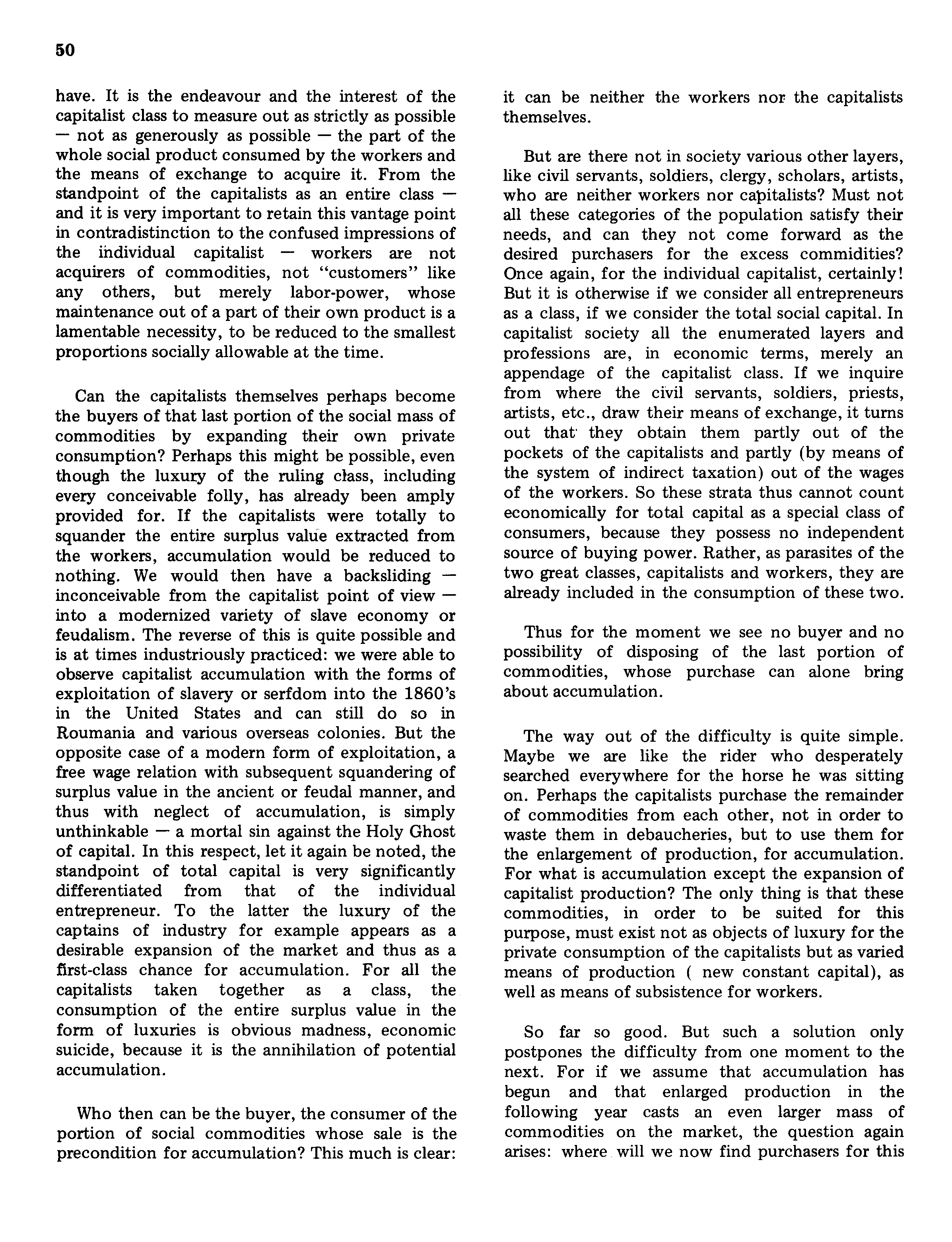 50

have. It is the endeavour and the interest of the capitalist class to measure out as strictly as possible — not as generously as possible — the part of the whole social product consumed by the workers and the means of exchange to acquire it. From the standpoint of the capitalists as an entire class — and it is very important to retain this vantage point in contradistinction to the confused impressions of the individual capitalist — workers are not acquirers of commodities, not "customers" like any others, but merely labor-power, whose maintenance out of a part of their own product is a lamentable necessity, to be reduced to the smallest proportions socially allowable at the time.

Can the capitalists themselves perhaps become the buyers of that last portion of the social mass of commodities by expanding their own private consumption? Perhaps this might be possible, even though the luxury of the ruling class, including every conceivable folly, has already been amply provided for. If the capitalists were totally to squander the entire surplus value extracted from the workers, accumulation would be reduced to nothing. We would then have a backsliding — inconceivable from the capitalist point of view — into a modernized variety of slave economy or feudalism. The reverse of this is quite possible and is at times industriously practiced: we were able to observe capitalist accumulation with the forms of exploitation of slavery or serfdom into the 1860's in the United States and can still do so in Roumania and various overseas colonies. But the opposite case of a modern form of exploitation, a free wage relation with subsequent squandering of surplus value in the ancient or feudal manner, and thus with neglect of accumulation, is simply unthinkable — a mortal sin against the Holy Ghost of capital. In this respect, let it again be noted, the standpoint of total capital is very significantly differentiated from that of the individual entrepreneur. To the latter the luxury of the captains of industry for example appears as a desirable expansion of the market and thus as a first-class chance for accumulation. For all the capitalists taken together as a class, the consumption of the entire surplus value in the form of luxuries is obvious madness, economic suicide, because it is the annihilation of potential accumulation.

Who then can be the buyer, the consumer of the portion of social commodities whose sale is the precondition for accumulation? This much is clear: it can be neither the workers nor the capitalists themselves.

But are there not in society various other layers, like civil servants, soldiers, clergy, scholars, artists, who are neither workers nor capitalists? Must not all these categories of the population satisfy their needs, and can they not come forward as the desired purchasers for the excess commidities? Once again, for the individual capitalist, certainly! But it is otherwise if we consider all entrepreneurs as a class, if we consider the total social capital. In capitalist society all the enumerated layers and professions are, in economic terms, merely an appendage of the capitalist class. If we inquire from where the civil servants, soldiers, priests, artists, etc., draw their means of exchange, it turns out that they obtain them partly out of the pockets of the capitalists and partly (by means of the system of indirect taxation) out of the wages of the workers. So these strata thus cannot count economically for total capital as a special class of consumers, because they possess no independent source of buying power. Rather, as parasites of the two great classes, capitalists and workers, they are already included in the consumption of these two.

Thus for the moment we see no buyer and no possibility of disposing of the last portion of commodities, whose purchase can alone bring about accumulation.

The way out of the difficulty is quite simple. Maybe we are like the rider who desperately searched everywhere for the horse he was sitting on. Perhaps the capitalists purchase the remainder of commodities from each other, not in order to waste them in debaucheries, but to use them for the enlargement of production, for accumulation. For what is accumulation except the expansion of capitalist production? The only thing is that these commodities, in order to be suited for this purpose, must exist not as objects of luxury for the private consumption of the capitalists but as varied means of production ( new constant capital), as well as means of subsistence for workers.

So far so good. But such a solution only postpones the difficulty from one moment to the next. For if we assume that accumulation has begun and that enlarged production in the following year casts an even larger mass of commodities on the market, the question again arises: where will we now find purchasers for this